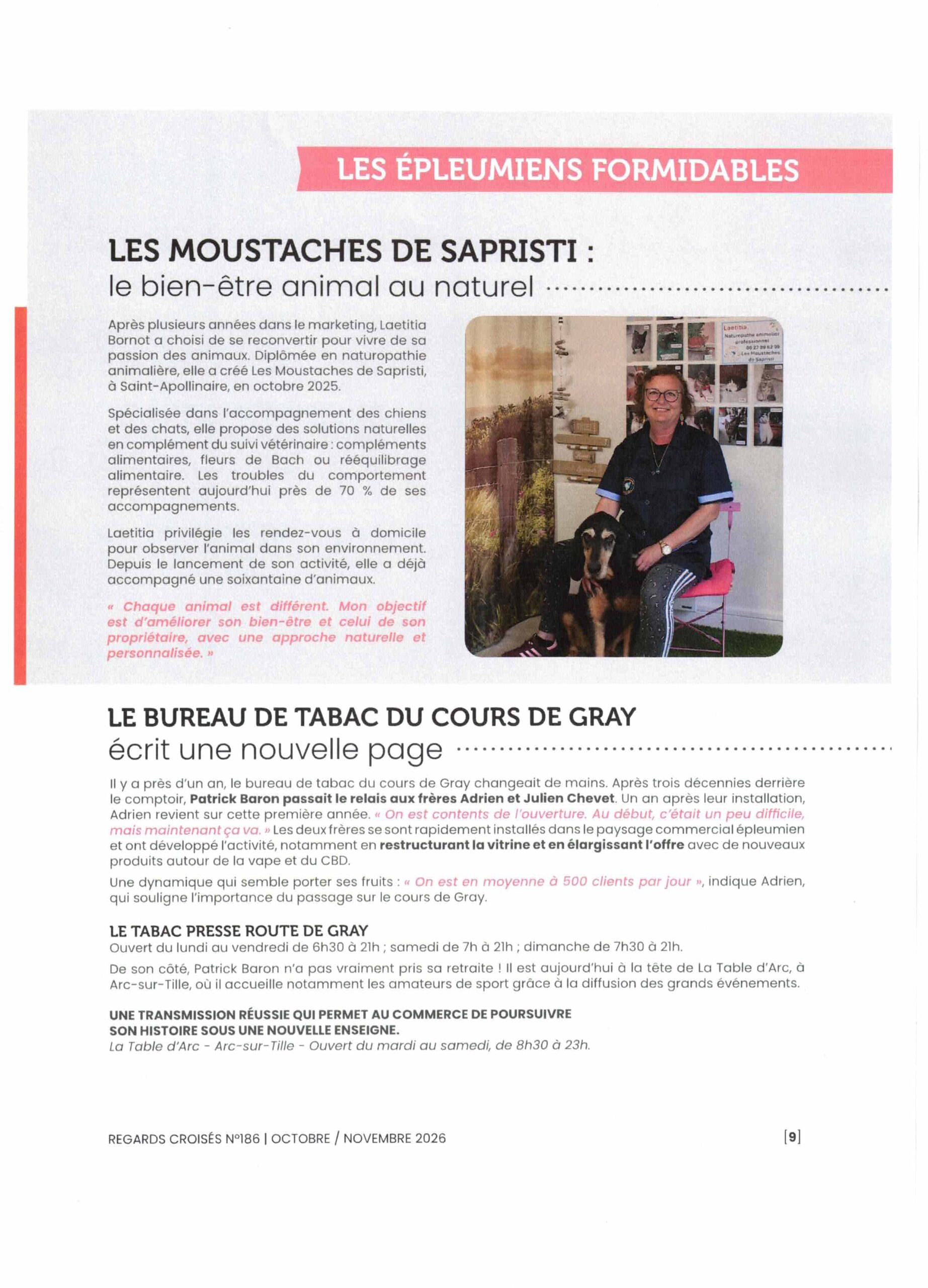 LES ÉPLEUMIENS FORMIDABLES

LES MOUSTACHES DE SAPRISTI :
le bien-être animal au naturel

Après plusieurs années dans le marketing, Laetitia Bornot a choisi de se reconvertir pour vivre de sa passion des animaux. Diplômée en naturopathie animalière, elle a créé Les Moustaches de Sapristi, à Saint-Apollinaire, en octobre 2025.

Spécialisée dans l'accompagnement des chiens et des chats, elle propose des solutions naturelles en complément du suivi vétérinaire : compléments alimentaires, fleurs de Bach ou rééquilibrage alimentaire. Les troubles du comportement représentent aujourd'hui près de 70 % de ses accompagnements.

Laetitia privilégie les rendez-vous à domicile pour observer l'animal dans son environnement. Depuis le lancement de son activité, elle a déjà accompagné une soixantaine d'animaux.

« Chaque animal est différent. Mon objectif est d'améliorer son bien-être et celui de son propriétaire, avec une approche naturelle et personnalisée. »

LE BUREAU DE TABAC DU COURS DE GRAY
écrit une nouvelle page

Il y a près d'un an, le bureau de tabac du cours de Gray changeait de mains. Après trois décennies derrière le comptoir, Patrick Baron passait le relais aux frères Adrien et Julien Chevet. Un an après leur installation, Adrien revient sur cette première année. « On est contents de l'ouverture. Au début, c'était un peu difficile, mais maintenant ça va. » Les deux frères se sont rapidement installés dans le paysage commercial épleumien et ont développé l'activité, notamment en restructurant la vitrine et en élargissant l'offre avec de nouveaux produits autour de la vape et du CBD.

Une dynamique qui semble porter ses fruits : « On est en moyenne à 500 clients par jour », indique Adrien, qui souligne l'importance du passage sur le cours de Gray.

LE TABAC PRESSE ROUTE DE GRAY
Ouvert du lundi au vendredi de 6h30 à 21h ; samedi de 7h à 21h ; dimanche de 7h30 à 21h.

De son côté, Patrick Baron n'a pas vraiment pris sa retraite ! Il est aujourd'hui à la tête de La Table d'Arc, à Arc-sur-Tille, où il accueille notamment les amateurs de sport grâce à la diffusion des grands événements.

UNE TRANSMISSION RÉUSSIE QUI PERMET AU COMMERCE DE POURSUIVRE SON HISTOIRE SOUS UNE NOUVELLE ENSEIGNE.
La Table d'Arc - Arc-sur-Tille - Ouvert du mardi au samedi, de 8h30 à 23h.

REGARDS CROISÉS N°186 | OCTOBRE / NOVEMBRE 2026

[9]